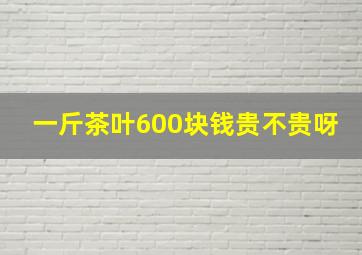 一斤茶叶600块钱贵不贵呀